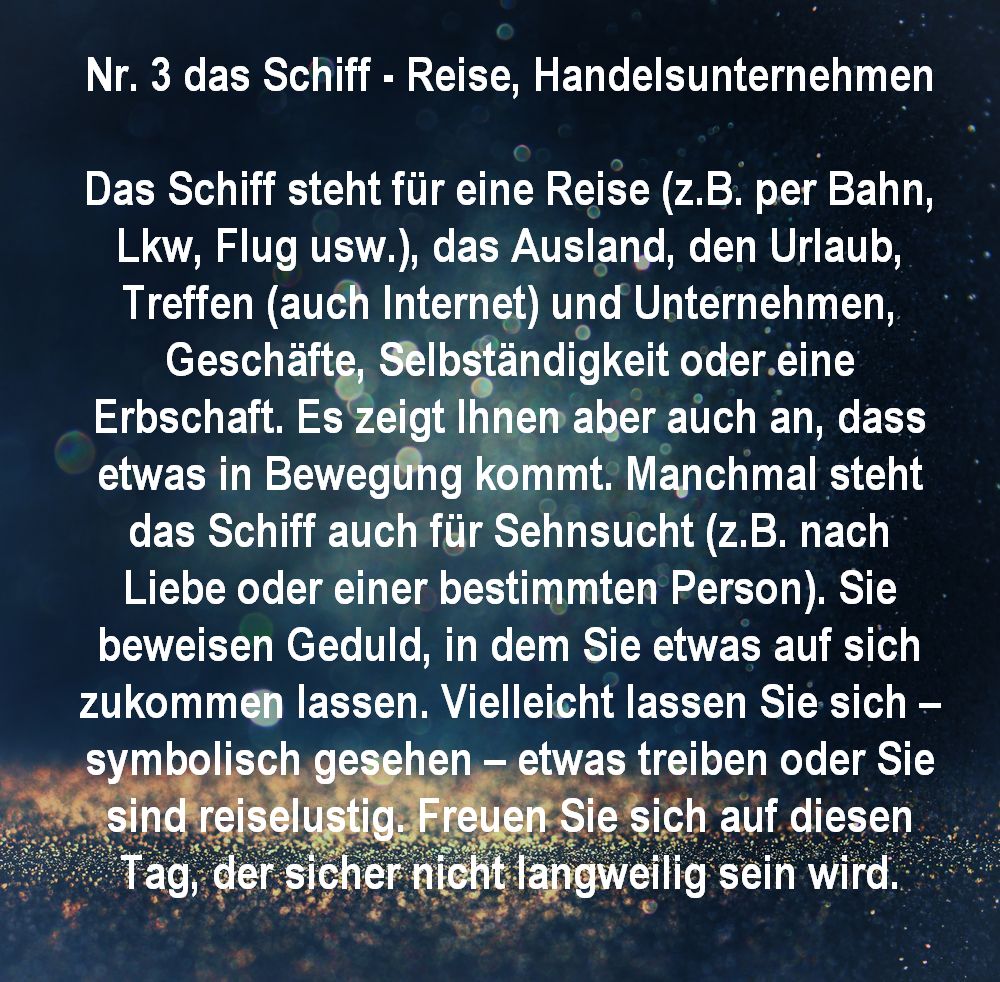 Nr. 3 das Schiff - Reise, Handelsunternehmen

Das Schiff steht für eine Reise (z.B. per Bahn, Lkw, Flug usw.), das Ausland, den Urlaub, Treffen (auch Internet) und Unternehmen, Geschäfte, Selbständigkeit oder eine Erbschaft. Es zeigt Ihnen aber auch an, dass etwas in Bewegung kommt. Manchmal steht das Schiff auch für Sehnsucht (z.B. nach Liebe oder einer bestimmten Person). Sie beweisen Geduld, in dem Sie etwas auf sich zukommen lassen. Vielleicht lassen Sie sich – symbolisch gesehen – etwas treiben oder Sie sind reiselustig. Freuen Sie sich auf diesen Tag, der sicher nicht langweilig sein wird.